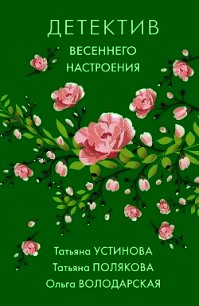 ДЕТЕКТИВ
ВЕСЕННЕГО
НАСТРОЕНИЯ

Татьяна УСТИНОВА
Татьяна ПОЛЯКОВА
Ольга ВОЛОДАРСКАЯ